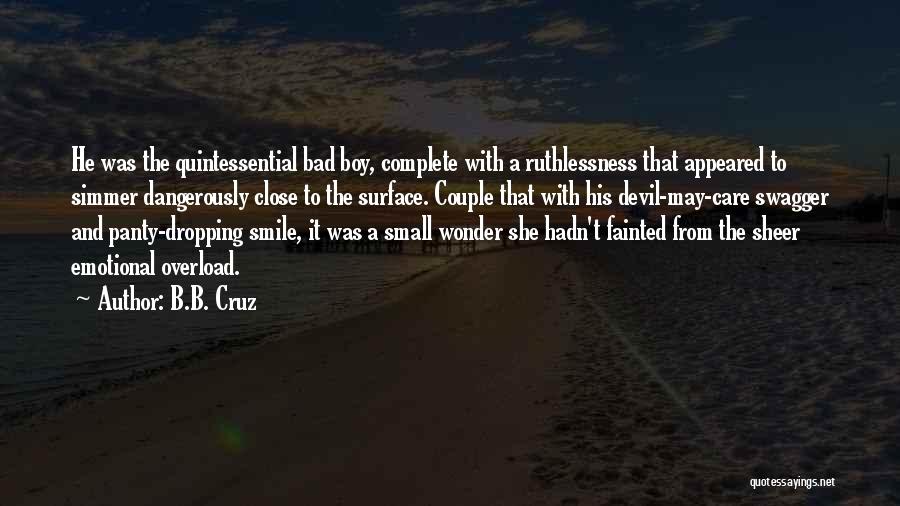 He was the quintessential bad boy, complete with a ruthlessness that appeared to simmer dangerously close to the surface. Couple that with his devil-may-care swagger and panty-dropping smile, it was a small wonder she hadn't fainted from the sheer emotional overload.

~ Author: B.B. Cruz

quotessayings.net